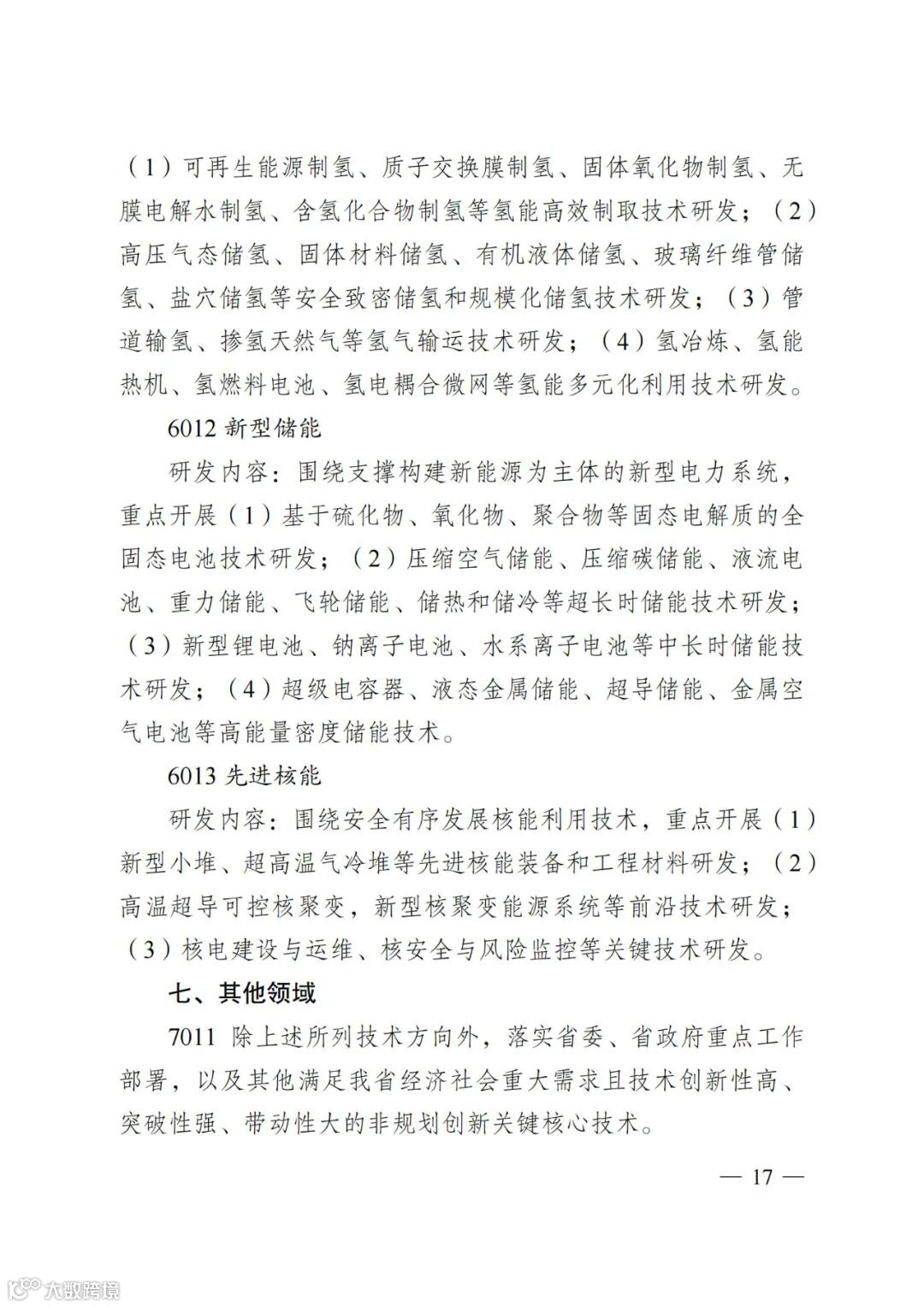 （1）可再生能源制氢、质子交换膜制氢、固体氧化物制氢、无膜电解水制氢、含氢化合物制氢等氢能高效制取技术研发；（2）高压气态储氢、固体材料储氢、有机液体储氢、玻璃纤维管储氢、盐穴储氢等安全致密储氢和规模化储氢技术研发；（3）管道输氢、掺氢天然气等氢气输运技术研发；（4）氢冶炼、氢能热机、氢燃料电池、氢电耦合微网等氢能多元化利用技术研发。

6012 新型储能

研发内容：围绕支撑构建新能源为主体的新型电力系统，重点开展（1）基于硫化物、氧化物、聚合物等固态电解质的全固态电池技术研发；（2）压缩空气储能、压缩碳储能、液流电池、重力储能、飞轮储能、储热和储冷等超长时储能技术研发；（3）新型锂电池、钠离子电池、水系离子电池等中长时储能技术研发；（4）超级电容器、液态金属储能、超导储能、金属空气电池等高能量密度储能技术。

6013 先进核能

研发内容：围绕安全有序发展核能利用技术，重点开展（1）新型小堆、超高温气冷堆等先进核能装备和工程材料研发；（2）高温超导可控核聚变，新型核聚变能源系统等前沿技术研发；（3）核电建设与运维、核安全与风险监控等关键技术研发。

七、其他领域

7011 除上述所列技术方向外，落实省委、省政府重点工作部署，以及其他满足我省经济社会重大需求且技术创新性高、突破性强、带动性大的非规划创新关键核心技术。

— 17 —

大数跨境